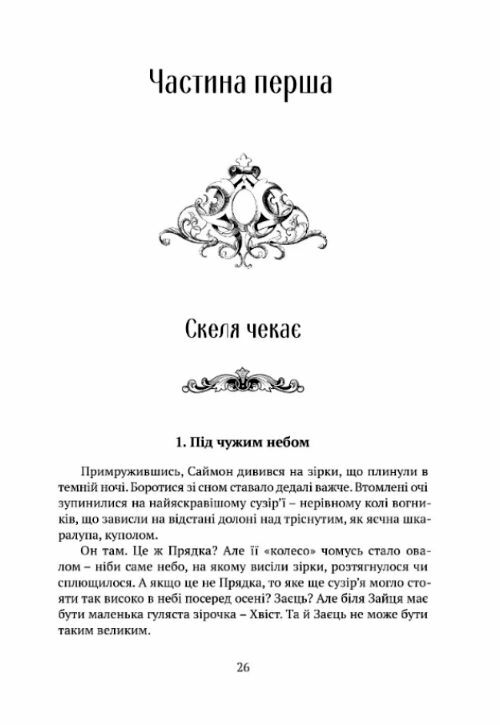 Частина перша

Скеля чекає

1. Під чужим небом

Примружившись, Саймон дивився на зірки, що плинули в темній ночі. Боротися зі сном ставало дедалі важче. Втомлені очі зупинилися на найяскравішому сузір'ї – нерівному колі вогників, що зависли на відстані долоні над тріснутим, як яєчна шкаралупа, куполом.

Он там. Це ж Прядка? Але її «колесо» чомусь стало овалом – ніби саме небо, на якому висіли зірки, розтягнулося чи сплющилося. А якщо це не Прядка, то яке ще сузір'я могло стояти так високо в небі посеред осені? Заєць? Але біля Зайця має бути маленька гуляста зірочка – Хвіст. Та й Заєць не може бути таким великим.

26